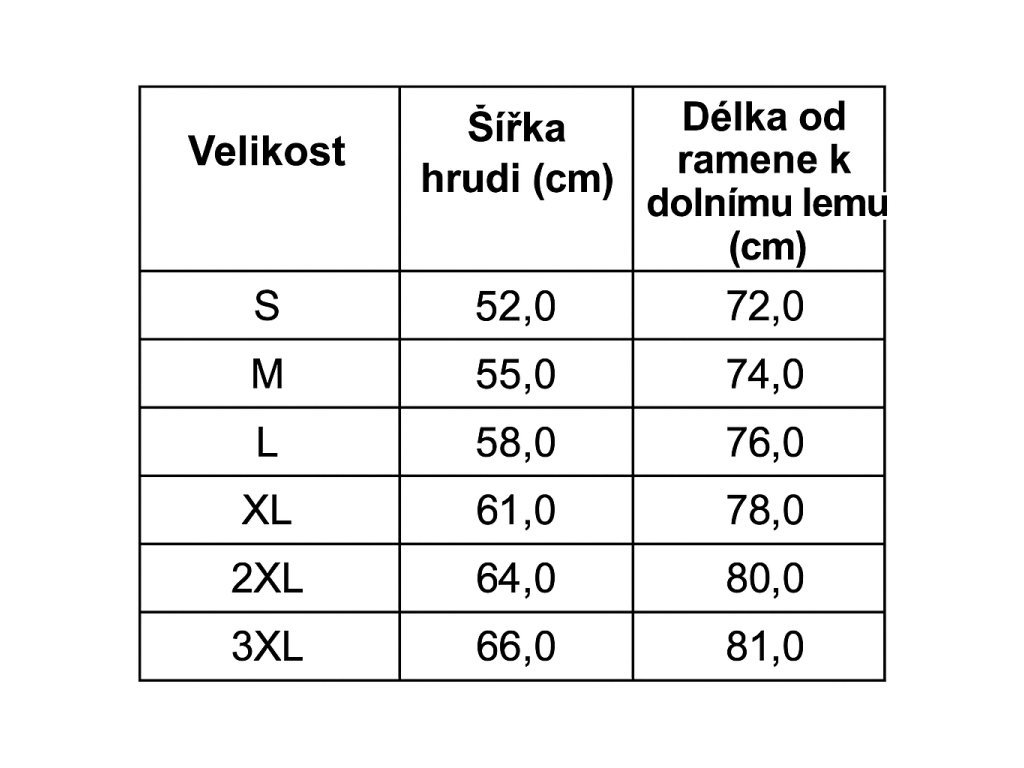 | Velikost | Šířka hrudi (cm) | Délka od ramene k dolnímu lemu (cm) |
|---|---|---|
| S | 52,0 | 72,0 |
| M | 55,0 | 74,0 |
| L | 58,0 | 76,0 |
| XL | 61,0 | 78,0 |
| 2XL | 64,0 | 80,0 |
| 3XL | 66,0 | 81,0 |